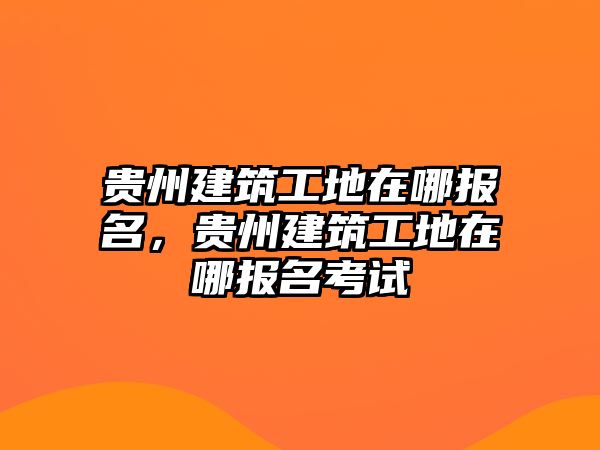 贵州建筑工地在哪报名，贵州建筑工地在哪报名考试